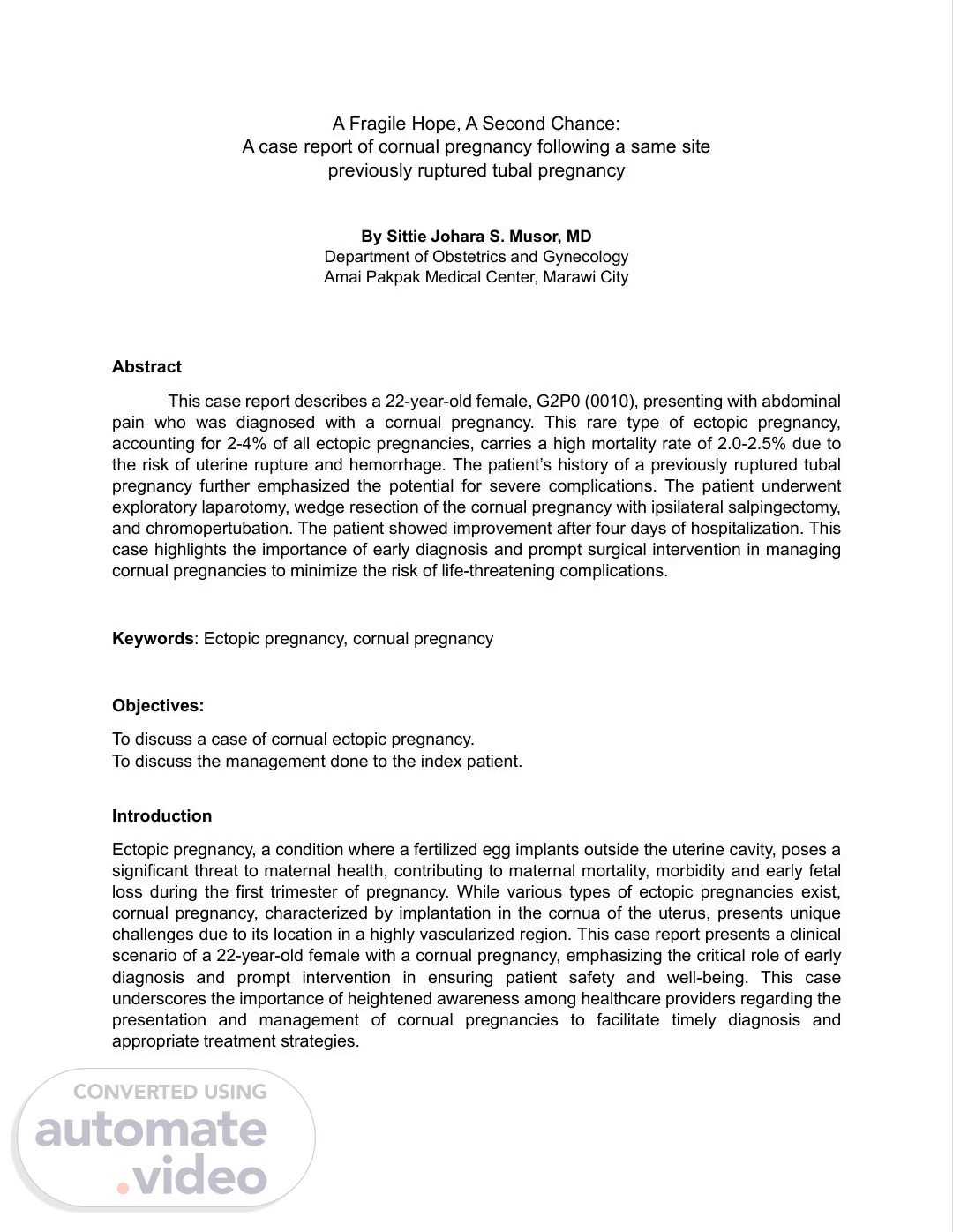 A Fragile Hope, A Second Chance:
A case report of cornual pregnancy following a same site previously ruptured tubal pregnancy

By Sittie Johara S. Musor, MD
Department of Obstetrics and Gynecology
Amai Pakpak Medical Center, Marawi City

Abstract

This case report describes a 22-year-old female, G2P0 (0010), presenting with abdominal pain who was diagnosed with a cornual pregnancy. This rare type of ectopic pregnancy, accounting for 2-4% of all ectopic pregnancies, carries a high mortality rate of 2.0-2.5% due to the risk of uterine rupture and hemorrhage. The patient's history of a previously ruptured tubal pregnancy further emphasized the potential for severe complications. The patient underwent exploratory laparotomy, wedge resection of the cornual pregnancy with ipsilateral salpingectomy, and chromopertubation. The patient showed improvement after four days of hospitalization. This case highlights the importance of early diagnosis and prompt surgical intervention in managing cornual pregnancies to minimize the risk of life-threatening complications.

Keywords: Ectopic pregnancy, cornual pregnancy

Objectives:

To discuss a case of cornual ectopic pregnancy.
To discuss the management done to the index patient.

Introduction

Ectopic pregnancy, a condition where a fertilized egg implants outside the uterine cavity, poses a significant threat to maternal health, contributing to maternal mortality, morbidity and early fetal loss during the first trimester of pregnancy. While various types of ectopic pregnancies exist, cornual pregnancy, characterized by implantation in the cornua of the uterus, presents unique challenges due to its location in a highly vascularized region. This case report presents a clinical scenario of a 22-year-old female with a cornual pregnancy, emphasizing the critical role of early diagnosis and prompt intervention in ensuring patient safety and well-being. This case underscores the importance of heightened awareness among healthcare providers regarding the presentation and management of cornual pregnancies to facilitate timely diagnosis and appropriate treatment strategies.

CONVERTED USING
automate
.video